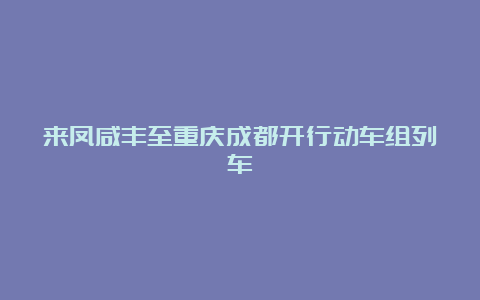 来凤咸丰至重庆成都开行动车组列车